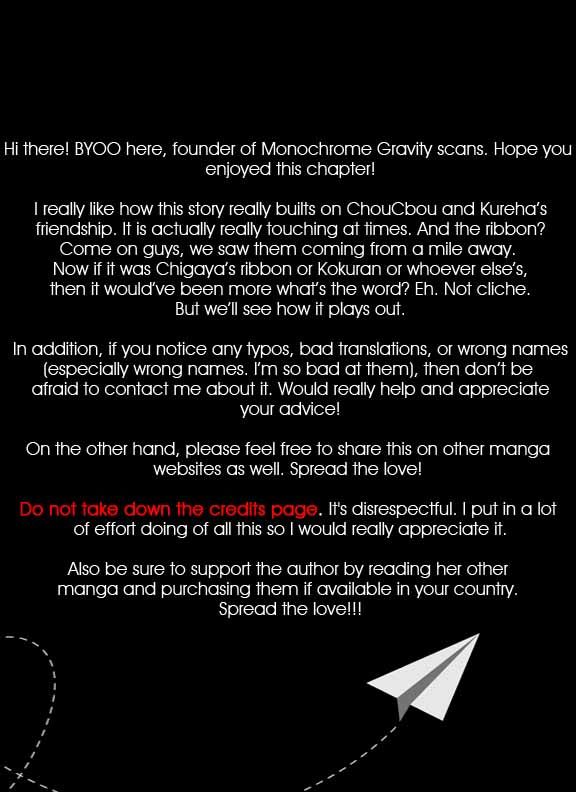 Hi there! BYOO here, founder of Monochrome Gravity scans. Hope you enjoyed this chapter!

I really like how this story really builts on ChouCbou and Kureha's friendship. It is actually really touching at times. And the ribbon? Come on guys, we saw them coming from a mile away. Now if it was Chigaya's ribbon or Kokuran or whoever else's, then it would've been more what's the word? Eh. Not cliche. But we'll see how it plays out.

In addition, if you notice any typos, bad translations, or wrong names (especially wrong names. I'm so bad at them), then don't be afraid to contact me about it. Would really help and appreciate your advice!

On the other hand, please feel free to share this on other manga websites as well. Spread the love!

Do not take down the credits page. It's disrespectful. I put in a lot of effort doing of all this so I would really appreciate it.

Also be sure to support the author by reading her other manga and purchasing them if available in your country. Spread the love!!!